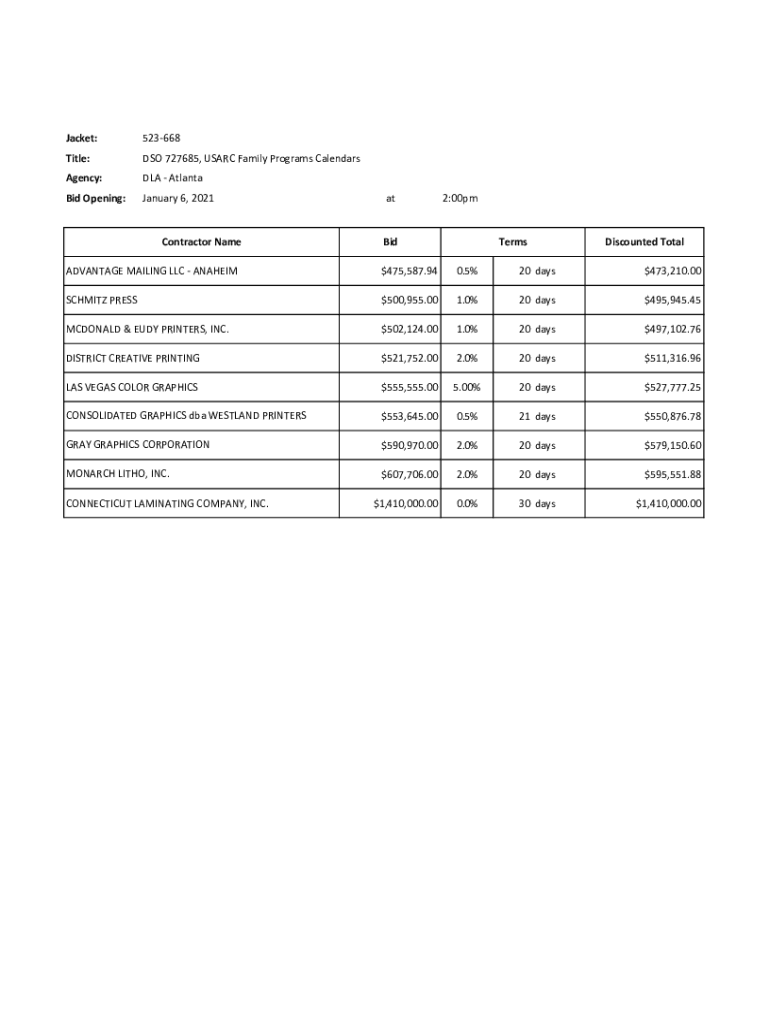 Jacket: 523-668

Title: DSO 727685, USARC Family Programs Calendars

Agency: DLA - Atlanta

Bid Opening: January 6, 2021 at 2:00pm

| Contractor Name | Bid | Terms | | Discounted Total |
|---|---|---|---|---|
| ADVANTAGE MAILING LLC - ANAHEIM | $475,587.94 | 0.5% | 20 days | $473,210.00 |
| SCHMITZ PRESS | $500,955.00 | 1.0% | 20 days | $495,945.45 |
| MCDONALD & EUDY PRINTERS, INC. | $502,124.00 | 1.0% | 20 days | $497,102.76 |
| DISTRICT CREATIVE PRINTING | $521,752.00 | 2.0% | 20 days | $511,316.96 |
| LAS VEGAS COLOR GRAPHICS | $555,555.00 | 5.00% | 20 days | $527,777.25 |
| CONSOLIDATED GRAPHICS dba WESTLAND PRINTERS | $553,645.00 | 0.5% | 21 days | $550,876.78 |
| GRAY GRAPHICS CORPORATION | $590,970.00 | 2.0% | 20 days | $579,150.60 |
| MONARCH LITHO, INC. | $607,706.00 | 2.0% | 20 days | $595,551.88 |
| CONNECTICUT LAMINATING COMPANY, INC. | $1,410,000.00 | 0.0% | 30 days | $1,410,000.00 |